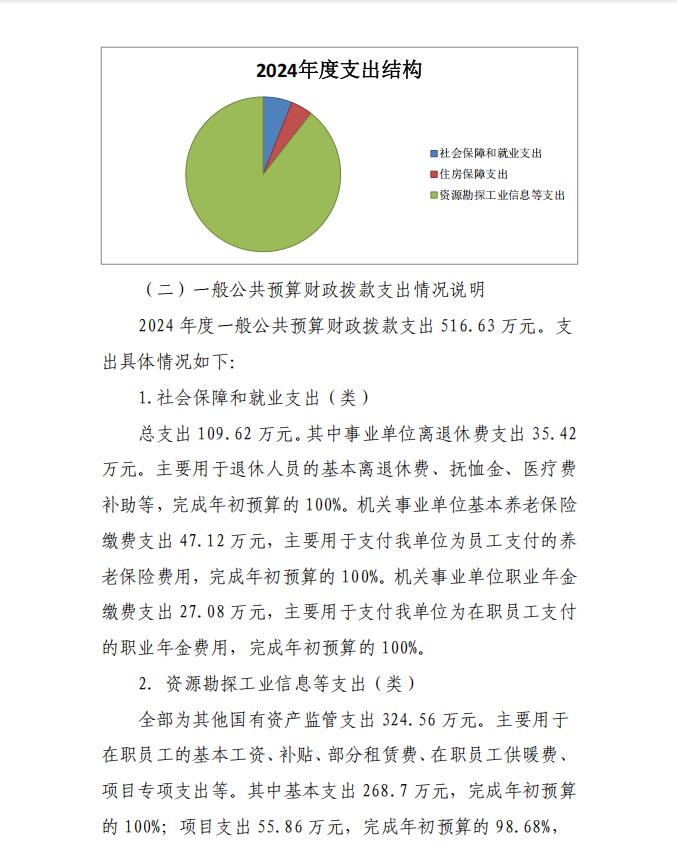 2024年度支出结构

社会保障和就业支出
住房保障支出
资源勘探工业信息等支出

（二）一般公共预算财政拨款支出情况说明

2024 年度一般公共预算财政拨款支出 516.63 万元。支出具体情况如下:

1.社会保障和就业支出（类）

总支出 109.62 万元。其中事业单位离退休费支出 35.42 万元。主要用于退休人员的基本离退休费、抚恤金、医疗费补助等，完成年初预算的 100%。机关事业单位基本养老保险缴费支出 47.12 万元，主要用于支付我单位为员工支付的养老保险费用，完成年初预算的 100%。机关事业单位职业年金缴费支出 27.08 万元，主要用于支付我单位为在职员工支付的职业年金费用，完成年初预算的 100%。

2. 资源勘探工业信息等支出（类）

全部为其他国有资产监管支出 324.56 万元。主要用于在职员工的基本工资、补贴、部分租赁费、在职员工供暖费、项目专项支出等。其中基本支出 268.7 万元，完成年初预算的 100%；项目支出 55.86 万元，完成年初预算的 98.68%，